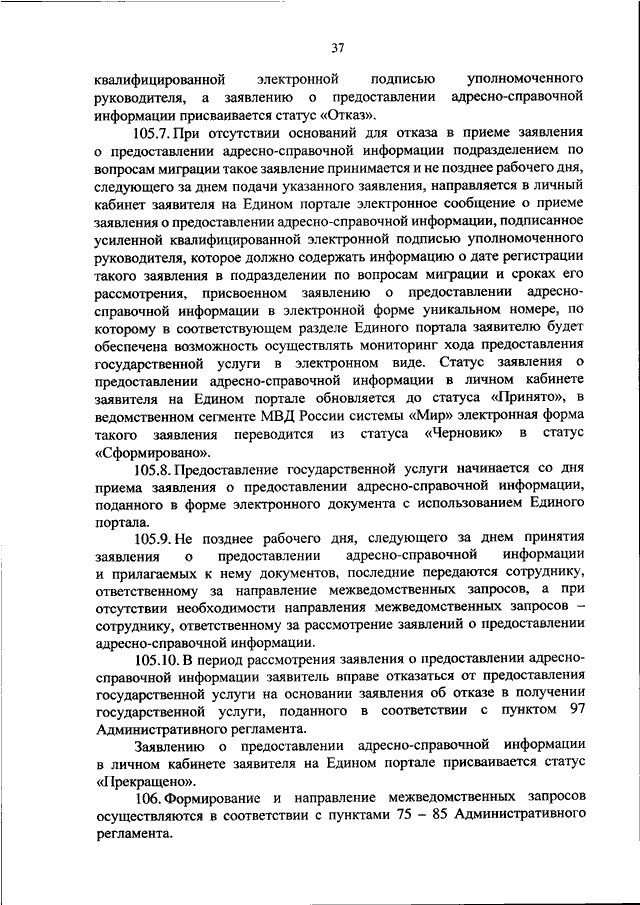 37

квалифицированной электронной подписью уполномоченного руководителя, а заявлению о предоставлении адресно-справочной информации присваивается статус «Отказ».

105.7. При отсутствии оснований для отказа в приеме заявления о предоставлении адресно-справочной информации подразделением по вопросам миграции такое заявление принимается и не позднее рабочего дня, следующего за днем подачи указанного заявления, направляется в личный кабинет заявителя на Едином портале электронное сообщение о приеме заявления о предоставлении адресно-справочной информации, подписанное усиленной квалифицированной электронной подписью уполномоченного руководителя, которое должно содержать информацию о дате регистрации такого заявления в подразделении по вопросам миграции и сроках его рассмотрения, присвоенном заявлению о предоставлении адресно-справочной информации в электронной форме уникальном номере, по которому в соответствующем разделе Единого портала заявителю будет обеспечена возможность осуществлять мониторинг хода предоставления государственной услуги в электронном виде. Статус заявления о предоставлении адресно-справочной информации в личном кабинете заявителя на Едином портале обновляется до статуса «Принято», в ведомственном сегменте МВД России системы «Мир» электронная форма такого заявления переводится из статуса «Черновик» в статус «Сформировано».

105.8. Предоставление государственной услуги начинается со дня приема заявления о предоставлении адресно-справочной информации, поданного в форме электронного документа с использованием Единого портала.

105.9. Не позднее рабочего дня, следующего за днем принятия заявления о предоставлении адресно-справочной информации и прилагаемых к нему документов, последние передаются сотруднику, ответственному за направление межведомственных запросов, а при отсутствии необходимости направления межведомственных запросов – сотруднику, ответственному за рассмотрение заявлений о предоставлении адресно-справочной информации.

105.10. В период рассмотрения заявления о предоставлении адресно-справочной информации заявитель вправе отказаться от предоставления государственной услуги на основании заявления об отказе в получении государственной услуги, поданного в соответствии с пунктом 97 Административного регламента.

Заявлению о предоставлении адресно-справочной информации в личном кабинете заявителя на Едином портале присваивается статус «Прекращено».

106. Формирование и направление межведомственных запросов осуществляются в соответствии с пунктами 75 – 85 Административного регламента.